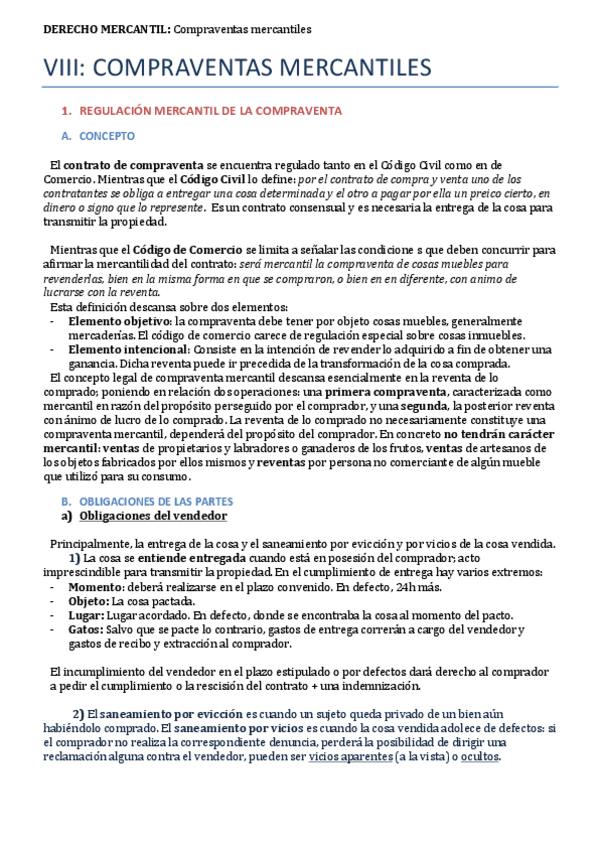 DERECHO MERCANTIL: Compraventas mercantiles

VIII: COMPRAVENTAS MERCANTILES

1. REGULACIÓN MERCANTIL DE LA COMPRAVENTA

A. CONCEPTO

El contrato de compraventa se encuentra regulado tanto en el Código Civil como en de Comercio. Mientras que el Código Civil lo define: por el contrato de compra y venta uno de los contratantes se obliga a entregar una cosa determinada y el otro a pagar por ella un preico cierto, en dinero o signo que lo represente. Es un contrato consensual y es necesaria la entrega de la cosa para transmitir la propiedad.

Mientras que el Código de Comercio se limita a señalar las condicione s que deben concurrir para afirmar la mercantilidad del contrato: será mercantil la compraventa de cosas muebles para revenderlas, bien en la misma forma en que se compraron, o bien en en diferente, con animo de lucrarse con la reventa.
Esta definición descansa sobre dos elementos:
- Elemento objetivo: la compraventa debe tener por objeto cosas muebles, generalmente mercaderías. El código de comercio carece de regulación especial sobre cosas inmuebles.
- Elemento intencional: Consiste en la intención de revender lo adquirido a fin de obtener una ganancia. Dicha reventa puede ir precedida de la transformación de la cosa comprada.
El concepto legal de compraventa mercantil descansa esencialmente en la reventa de lo comprado; poniendo en relación dos operaciones: una primera compraventa, caracterizada como mercantil en razón del propósito perseguido por el comprador, y una segunda, la posterior reventa con ánimo de lucro de lo comprado. La reventa de lo comprado no necesariamente constituye una compraventa mercantil, dependerá del propósito del comprador. En concreto no tendrán carácter mercantil: ventas de propietarios y labradores o ganaderos de los frutos, ventas de artesanos de los objetos fabricados por ellos mismos y reventas por persona no comerciante de algún mueble que utilizó para su consumo.

B. OBLIGACIONES DE LAS PARTES
a) Obligaciones del vendedor

Principalmente, la entrega de la cosa y el saneamiento por evicción y por vicios de la cosa vendida.
1) La cosa se entiende entregada cuando está en posesión del comprador; acto imprescindible para transmitir la propiedad. En el cumplimiento de entrega hay varios extremos:
- Momento: deberá realizarse en el plazo convenido. En defecto, 24h más.
- Objeto: La cosa pactada.
- Lugar: Lugar acordado. En defecto, donde se encontraba la cosa al momento del pacto.
- Gatos: Salvo que se pacte lo contrario, gastos de entrega correrán a cargo del vendedor y gastos de recibo y extracción al comprador.

El incumplimiento del vendedor en el plazo estipulado o por defectos dará derecho al comprador a pedir el cumplimiento o la rescisión del contrato + una indemnización.

2) El saneamiento por evicción es cuando un sujeto queda privado de un bien aún habiéndolo comprado. El saneamiento por vicios es cuando la cosa vendida adolece de defectos: si el comprador no realiza la correspondiente denuncia, perderá la posibilidad de dirigir una reclamación alguna contra el vendedor, pueden ser vicios aparentes (a la vista) o ocultos.